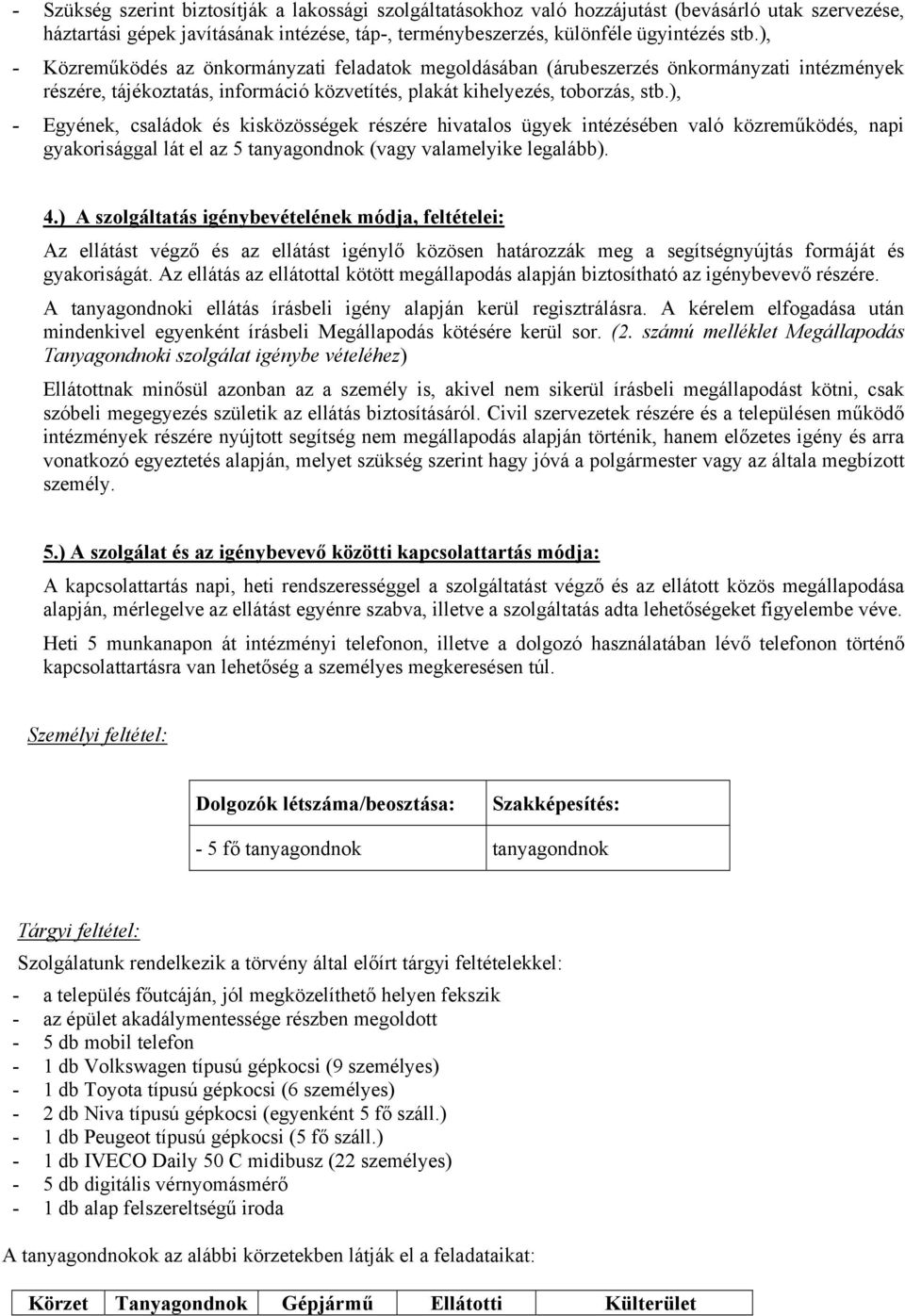 - Szükség szerint biztosítják a lakossági szolgáltatásokhoz való hozzájutást (bevásárló utak szervezése, háztartási gépek javításának intézése, táp-, terménybeszerzés, különféle ügyintézés stb.),

- Közreműködés az önkormányzati feladatok megoldásában (árubeszerzés önkormányzati intézmények részére, tájékoztatás, információ közvetítés, plakát kihelyezés, toborzás, stb.),

- Egyének, családok és kisközösségek részére hivatalos ügyek intézésében való közreműködés, napi gyakorisággal lát el az 5 tanyagondnok (vagy valamelyike legalább).

4.) A szolgáltatás igénybevételének módja, feltételei:

Az ellátást végző és az ellátást igénylő közösen határozzák meg a segítségnyújtás formáját és gyakoriságát. Az ellátás az ellátottal kötött megállapodás alapján biztosítható az igénybevevő részére.

A tanyagondnoki ellátás írásbeli igény alapján kerül regisztrálásra. A kérelem elfogadása után mindenkivel egyenként írásbeli Megállapodás kötésére kerül sor. (2. számú melléklet Megállapodás Tanyagondnoki szolgálat igénybe vételéhez)

Ellátottnak minősül azonban az a személy is, akivel nem sikerül írásbeli megállapodást kötni, csak szóbeli megegyezés születik az ellátás biztosításáról. Civil szervezetek részére és a településen működő intézmények részére nyújtott segítség nem megállapodás alapján történik, hanem előzetes igény és arra vonatkozó egyeztetés alapján, melyet szükség szerint hagy jóvá a polgármester vagy az általa megbízott személy.

5.) A szolgálat és az igénybevevő közötti kapcsolattartás módja:

A kapcsolattartás napi, heti rendszerességgel a szolgáltatást végző és az ellátott közös megállapodása alapján, mérlegelve az ellátást egyénre szabva, illetve a szolgáltatás adta lehetőségeket figyelembe véve.

Heti 5 munkanapon át intézményi telefonon, illetve a dolgozó használatában lévő telefonon történő kapcsolattartásra van lehetőség a személyes megkeresésen túl.

Személyi feltétel:

| Dolgozók létszáma/beosztása: | Szakképesítés: |
|---|---|
| - 5 fő tanyagondnok | tanyagondnok |

Tárgyi feltétel:

Szolgálatunk rendelkezik a törvény által előírt tárgyi feltételekkel:

- a település főutcáján, jól megközelíthető helyen fekszik
- az épület akadálymentessége részben megoldott
- 5 db mobil telefon
- 1 db Volkswagen típusú gépkocsi (9 személyes)
- 1 db Toyota típusú gépkocsi (6 személyes)
- 2 db Niva típusú gépkocsi (egyenként 5 fő száll.)
- 1 db Peugeot típusú gépkocsi (5 fő száll.)
- 1 db IVECO Daily 50 C midibusz (22 személyes)
- 5 db digitális vérnyomásmérő
- 1 db alap felszereltségű iroda

A tanyagondnokok az alábbi körzetekben látják el a feladataikat:

| Körzet | Tanyagondnok | Gépjármű | Ellátotti | Külterület |
|---|---|---|---|---|